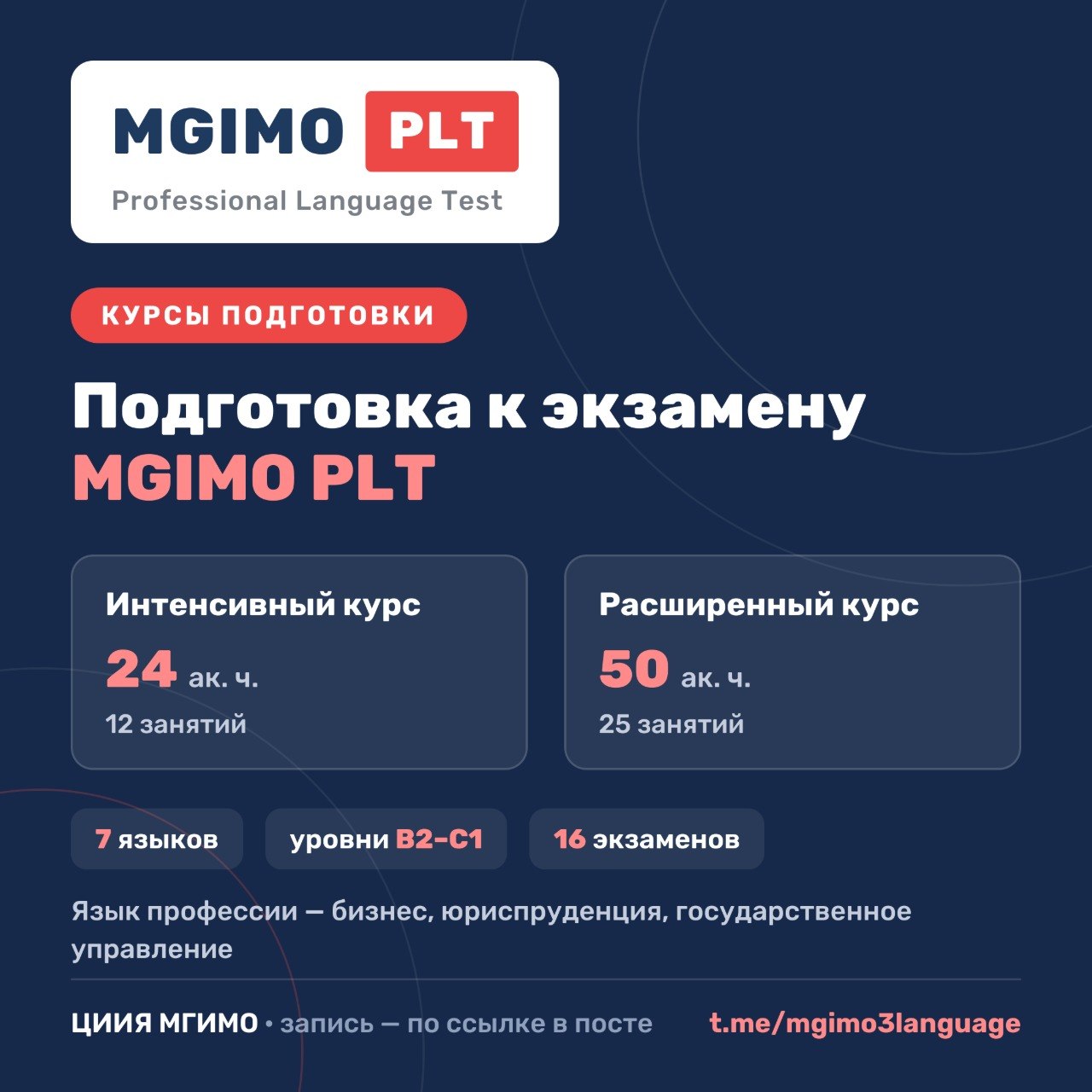 MGIMO PLT

Professional Language Test

КУРСЫ ПОДГОТОВКИ

Подготовка к экзамену MGIMO PLT

Интенсивный курс

24 ак. ч.

12 занятий

Расширенный курс

50 ак. ч.

25 занятий

7 языков

уровни B2–C1

16 экзаменов

Язык профессии — бизнес, юриспруденция, государственное управление

ЦИИЯ МГИМО • запись — по ссылке в посте

t.me/mgimo3language